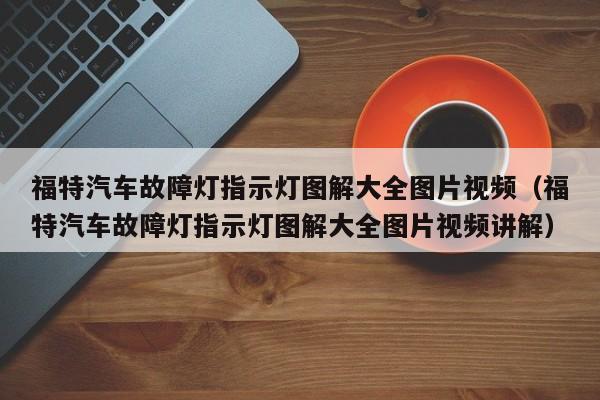 福特汽车故障灯指示灯图解大全图片视频（福特汽车故障灯指示灯图解大全图片视频讲解）